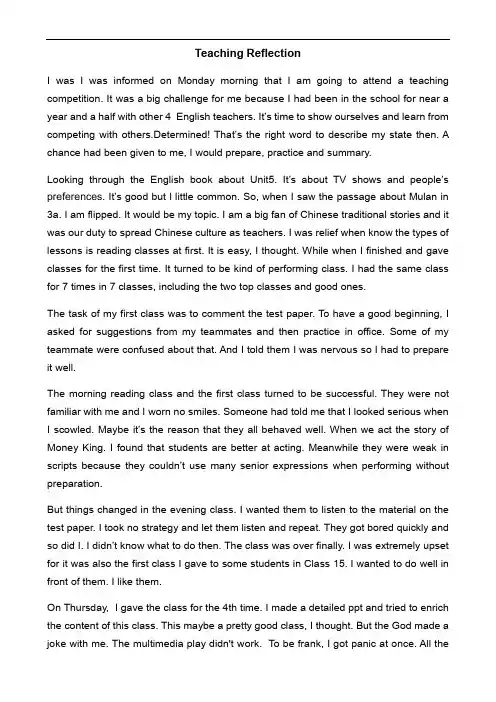 Teaching Reflection

I was I was informed on Monday morning that I am going to attend a teaching competition. It was a big challenge for me because I had been in the school for near a year and a half with other 4 English teachers. It's time to show ourselves and learn from competing with others.Determined! That's the right word to describe my state then. A chance had been given to me, I would prepare, practice and summary.

Looking through the English book about Unit5. It's about TV shows and people's preferences. It's good but I little common. So, when I saw the passage about Mulan in 3a. I am flipped. It would be my topic. I am a big fan of Chinese traditional stories and it was our duty to spread Chinese culture as teachers. I was relief when know the types of lessons is reading classes at first. It is easy, I thought. While when I finished and gave classes for the first time. It turned to be kind of performing class. I had the same class for 7 times in 7 classes, including the two top classes and good ones.

The task of my first class was to comment the test paper. To have a good beginning, I asked for suggestions from my teammates and then practice in office. Some of my teammate were confused about that. And I told them I was nervous so I had to prepare it well.

The morning reading class and the first class turned to be successful. They were not familiar with me and I worn no smiles. Someone had told me that I looked serious when I scowled. Maybe it's the reason that they all behaved well. When we act the story of Money King. I found that students are better at acting. Meanwhile they were weak in scripts because they couldn't use many senior expressions when performing without preparation.

But things changed in the evening class. I wanted them to listen to the material on the test paper. I took no strategy and let them listen and repeat. They got bored quickly and so did I. I didn't know what to do then. The class was over finally. I was extremely upset for it was also the first class I gave to some students in Class 15. I wanted to do well in front of them. I like them.

On Thursday, I gave the class for the 4th time. I made a detailed ppt and tried to enrich the content of this class. This maybe a pretty good class, I thought. But the God made a joke with me. The multimedia play didn't work. To be frank, I got panic at once. All the